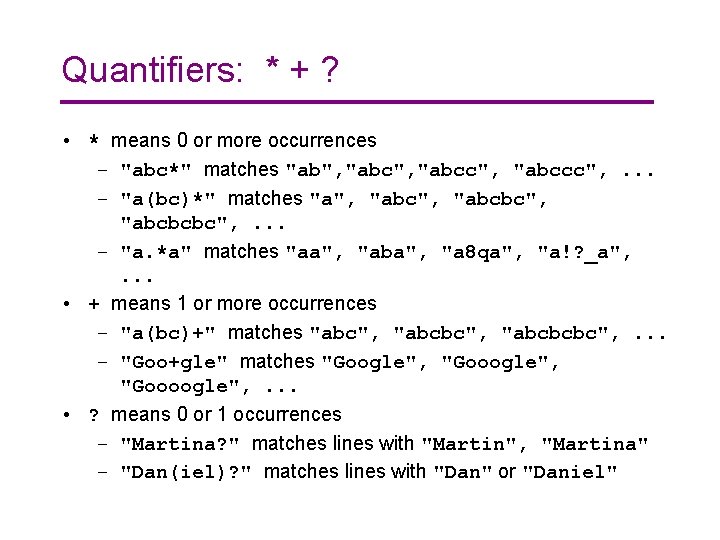 Quantifiers: * + ?

• * means 0 or more occurrences
  – "abc*" matches "ab","abc","abcc", "abccc", ...
  – "a(bc)*" matches "a", "abc", "abcbc", "abcbcbc", ...
  – "a.*a" matches "aa", "aba", "a8qa", "a!?_a", ...
• + means 1 or more occurrences
  – "a(bc)+" matches "abc", "abcbc", "abcbcbc", ...
  – "Goo+gle" matches "Google", "Gooogle", "Goooogle", ...
• ? means 0 or 1 occurrences
  – "Martina?" matches lines with "Martin", "Martina"
  – "Dan(iel)?" matches lines with "Dan" or "Daniel"